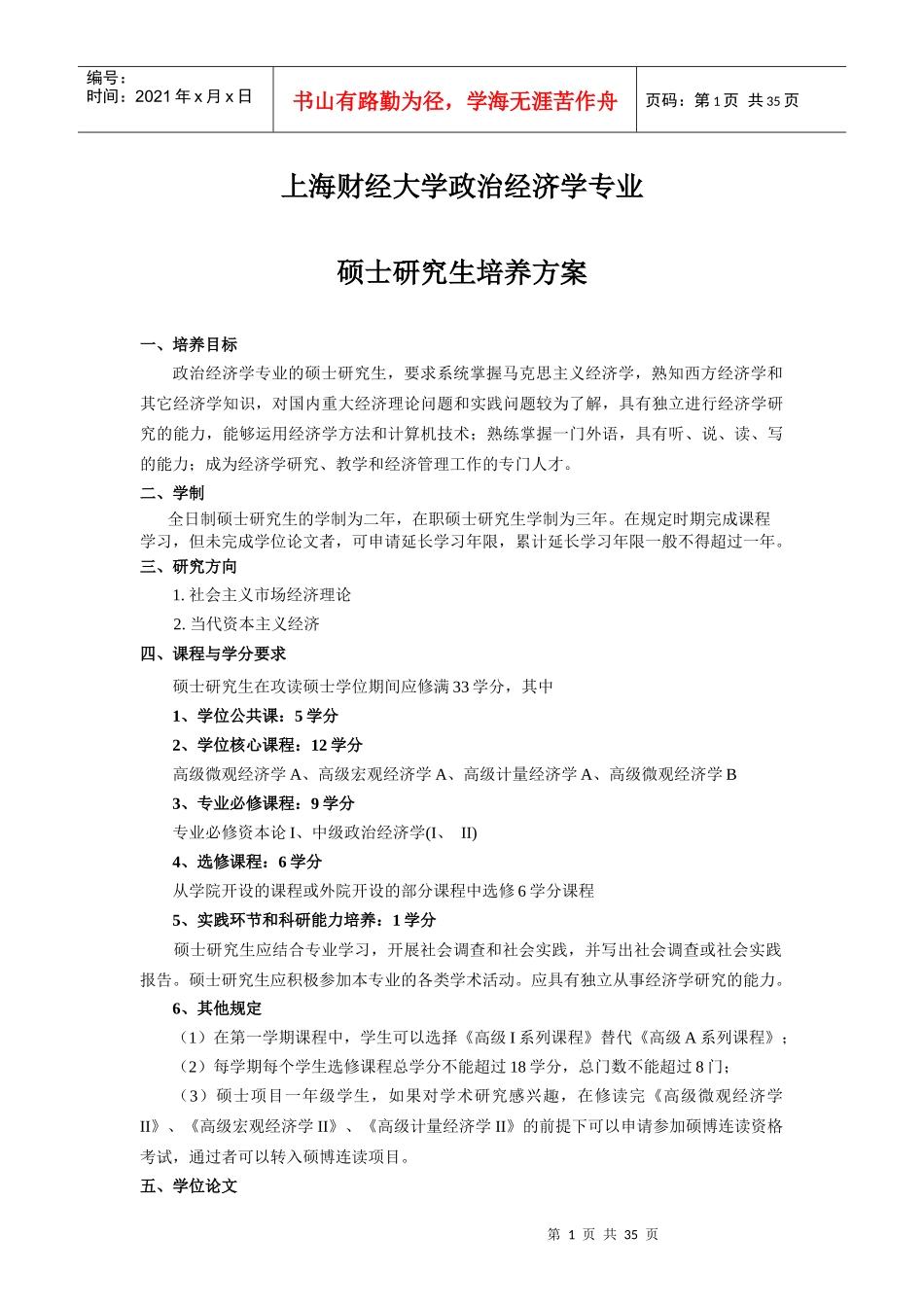 编号：
时间：2021 年 x 月 x 日

书山有路勤为径，学海无涯苦作舟

页码：第 1 页 共 35 页

上海财经大学政治经济学专业

硕士研究生培养方案

一、培养目标

政治经济学专业的硕士研究生，要求系统掌握马克思主义经济学，熟知西方经济学和其它经济学知识，对国内重大经济理论问题和实践问题较为了解，具有独立进行经济学研究的能力，能够运用经济学方法和计算机技术；熟练掌握一门外语，具有听、说、读、写的能力；成为经济学研究、教学和经济管理工作的专门人才。

二、学制

全日制硕士研究生的学制为二年，在职硕士研究生学制为三年。在规定时期完成课程学习，但未完成学位论文者，可申请延长学习年限，累计延长学习年限一般不得超过一年。

三、研究方向

1. 社会主义市场经济理论

2. 当代资本主义经济

四、课程与学分要求

硕士研究生在攻读硕士学位期间应修满 33 学分，其中

1、学位公共课：5 学分

2、学位核心课程：12 学分

高级微观经济学 A、高级宏观经济学 A、高级计量经济学 A、高级微观经济学 B

3、专业必修课程：9 学分

专业必修资本论 I、中级政治经济学(I、 II)

4、选修课程：6 学分

从学院开设的课程或外院开设的部分课程中选修 6 学分课程

5、实践环节和科研能力培养：1 学分

硕士研究生应结合专业学习，开展社会调查和社会实践，并写出社会调查或社会实践报告。硕士研究生应积极参加本专业的各类学术活动。应具有独立从事经济学研究的能力。

6、其他规定

（1）在第一学期课程中，学生可以选择《高级 I 系列课程》替代《高级 A 系列课程》；

（2）每学期每个学生选修课程总学分不能超过 18 学分，总门数不能超过 8 门；

（3）硕士项目一年级学生，如果对学术研究感兴趣，在修读完《高级微观经济学 II》、《高级宏观经济学 II》、《高级计量经济学 II》的前提下可以申请参加硕博连读资格考试，通过者可以转入硕博连读项目。

五、学位论文

第 1 页 共 35 页